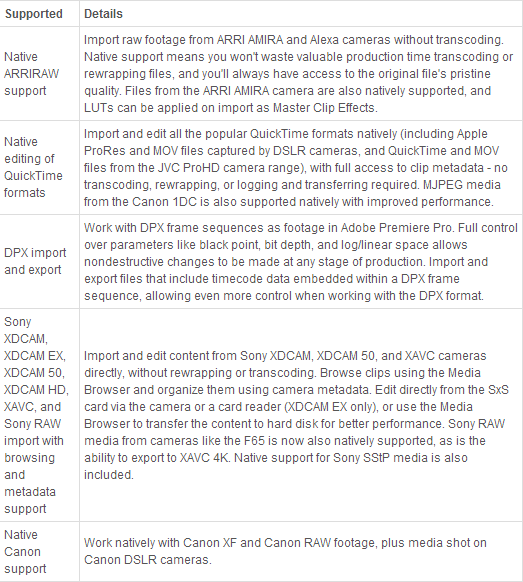 | Supported | Details |
|---|---|
| Native ARRIRAW support | Import raw footage from ARRI AMIRA and Alexa cameras without transcoding. Native support means you won't waste valuable production time transcoding or rewrapping files, and you'll always have access to the original file's pristine quality. Files from the ARRI AMIRA camera are also natively supported, and LUTs can be applied on import as Master Clip Effects. |
| Native editing of QuickTime formats | Import and edit all the popular QuickTime formats natively (including Apple ProRes and MOV files captured by DSLR cameras, and QuickTime and MOV files from the JVC ProHD camera range), with full access to clip metadata - no transcoding, rewrapping, or logging and transferring required. MJPEG media from the Canon 1DC is also supported natively with improved performance. |
| DPX import and export | Work with DPX frame sequences as footage in Adobe Premiere Pro. Full control over parameters like black point, bit depth, and log/linear space allows nondestructive changes to be made at any stage of production. Import and export files that include timecode data embedded within a DPX frame sequence, allowing even more control when working with the DPX format. |
| Sony XDCAM, XDCAM EX, XDCAM 50, XDCAM HD, XAVC, and Sony RAW import with browsing and metadata support | Import and edit content from Sony XDCAM, XDCAM 50, and XAVC cameras directly, without rewrapping or transcoding. Browse clips using the Media Browser and organize them using camera metadata. Edit directly from the SxS card via the camera or a card reader (XDCAM EX only), or use the Media Browser to transfer the content to hard disk for better performance. Sony RAW media from cameras like the F65 is now also natively supported, as is the ability to export to XAVC 4K. Native support for Sony SStP media is also included. |
| Native Canon support | Work natively with Canon XF and Canon RAW footage, plus media shot on Canon DSLR cameras. |